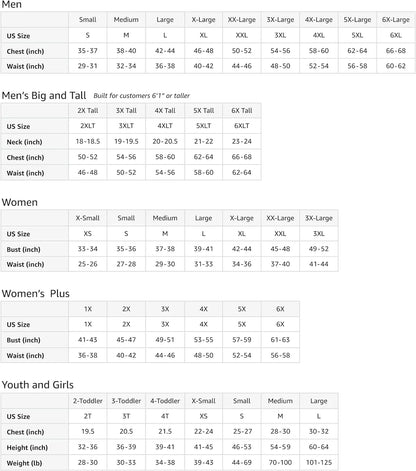 Men

| | Small | Medium | Large | X-Large | XX-Large | 3X-Large | 4X-Large | 5X-Large | 6X-Large |
|---|---|---|---|---|---|---|---|---|---|
| US Size | S | M | L | XL | XXL | 3XL | 4XL | 5XL | 6XL |
| Chest (inch) | 35-37 | 38-40 | 42-44 | 46-48 | 50-52 | 54-56 | 58-60 | 62-64 | 66-68 |
| Waist (inch) | 29-31 | 32-34 | 36-38 | 40-42 | 44-46 | 48-50 | 52-54 | 56-58 | 60-62 |

Men's Big and Tall Built for customers 6'1" or taller

| | 2X Tall | 3X Tall | 4X Tall | 5X Tall | 6X Tall |
|---|---|---|---|---|---|
| US Size | 2XLT | 3XLT | 4XLT | 5XLT | 6XLT |
| Neck (inch) | 18-18.5 | 19-19.5 | 20-20.5 | 21-22 | 23-24 |
| Chest (inch) | 50-52 | 54-56 | 58-60 | 62-64 | 66-68 |
| Waist (inch) | 46-48 | 50-52 | 54-56 | 58-60 | 62-64 |

Women

| | X-Small | Small | Medium | Large | X-Large | XX-Large | 3X-Large |
|---|---|---|---|---|---|---|---|
| US Size | XS | S | M | L | XL | XXL | 3XL |
| Bust (inch) | 33-34 | 35-36 | 37-38 | 39-41 | 42-44 | 45-48 | 49-52 |
| Waist (inch) | 25-26 | 27-28 | 29-30 | 31-33 | 34-36 | 37-40 | 41-44 |

Women's Plus

| | 1X | 2X | 3X | 4X | 5X | 6X |
|---|---|---|---|---|---|---|
| US Size | 1X | 2X | 3X | 4X | 5X | 6X |
| Bust (inch) | 41-43 | 45-47 | 49-51 | 53-55 | 57-59 | 61-63 |
| Waist (inch) | 36-38 | 40-42 | 44-46 | 48-50 | 52-54 | 56-58 |

Youth and Girls

| | 2-Toddler | 3-Toddler | 4-Toddler | X-Small | Small | Medium | Large |
|---|---|---|---|---|---|---|---|
| US Size | 2T | 3T | 4T | XS | S | M | L |
| Chest (inch) | 19.5 | 20.5 | 21.5 | 22-24 | 25-27 | 28-30 | 30-32 |
| Height (inch) | 32-36 | 36-39 | 39-41 | 41-45 | 46-53 | 54-59 | 60-64 |
| Weight (lb) | 28-30 | 30-33 | 34-38 | 39-43 | 44-69 | 70-100 | 101-125 |